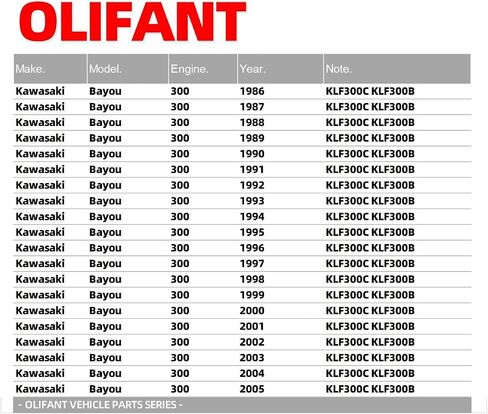 OLIFANT

| Make. | Model. | Engine. | Year. | Note. |
|---|---|---|---|---|
| Kawasaki | Bayou | 300 | 1986 | KLF300C KLF300B |
| Kawasaki | Bayou | 300 | 1987 | KLF300C KLF300B |
| Kawasaki | Bayou | 300 | 1988 | KLF300C KLF300B |
| Kawasaki | Bayou | 300 | 1989 | KLF300C KLF300B |
| Kawasaki | Bayou | 300 | 1990 | KLF300C KLF300B |
| Kawasaki | Bayou | 300 | 1991 | KLF300C KLF300B |
| Kawasaki | Bayou | 300 | 1992 | KLF300C KLF300B |
| Kawasaki | Bayou | 300 | 1993 | KLF300C KLF300B |
| Kawasaki | Bayou | 300 | 1994 | KLF300C KLF300B |
| Kawasaki | Bayou | 300 | 1995 | KLF300C KLF300B |
| Kawasaki | Bayou | 300 | 1996 | KLF300C KLF300B |
| Kawasaki | Bayou | 300 | 1997 | KLF300C KLF300B |
| Kawasaki | Bayou | 300 | 1998 | KLF300C KLF300B |
| Kawasaki | Bayou | 300 | 1999 | KLF300C KLF300B |
| Kawasaki | Bayou | 300 | 2000 | KLF300C KLF300B |
| Kawasaki | Bayou | 300 | 2001 | KLF300C KLF300B |
| Kawasaki | Bayou | 300 | 2002 | KLF300C KLF300B |
| Kawasaki | Bayou | 300 | 2003 | KLF300C KLF300B |
| Kawasaki | Bayou | 300 | 2004 | KLF300C KLF300B |
| Kawasaki | Bayou | 300 | 2005 | KLF300C KLF300B |

- OLIFANT VEHICLE PARTS SERIES -